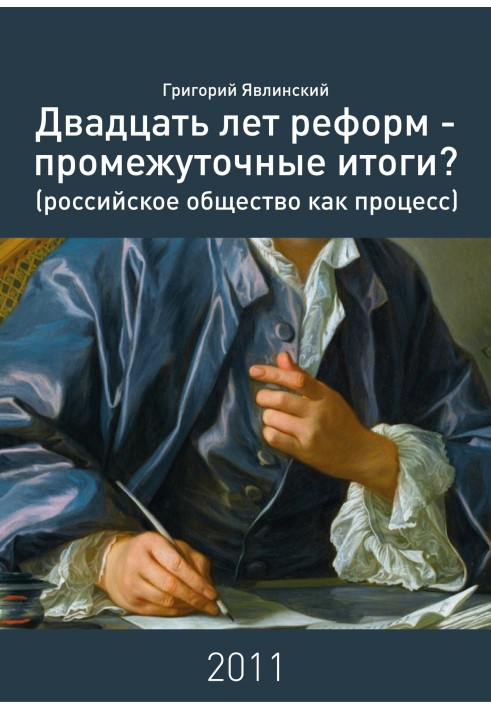 Григорий Явлинский

Двадцать лет реформ - промежуточные итоги?
(российское общество как процесс)

2011